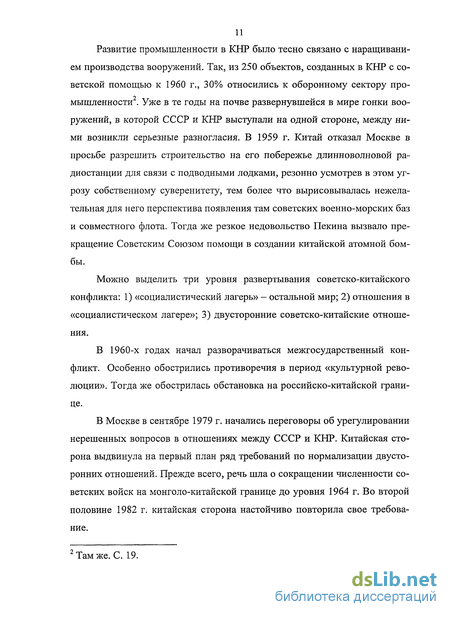 11

Развитие промышленности в КНР было тесно связано с наращиванием производства вооружений. Так, из 250 объектов, созданных в КНР с советской помощью к 1960 г., 30% относились к оборонному сектору промышленности$^2$. Уже в те годы на почве развернувшейся в мире гонки вооружений, в которой СССР и КНР выступали на одной стороне, между ними возникли серьезные разногласия. В 1959 г. Китай отказал Москве в просьбе разрешить строительство на его побережье длинноволновой радиостанции для связи с подводными лодками, резонно усмотрев в этом угрозу собственному суверенитету, тем более что вырисовывалась нежелательная для него перспектива появления там советских военно-морских баз и совместного флота. Тогда же резкое недовольство Пекина вызвало прекращение Советским Союзом помощи в создании китайской атомной бомбы.

Можно выделить три уровня развертывания советско-китайского конфликта: 1) «социалистический лагерь» – остальной мир; 2) отношения в «социалистическом лагере»; 3) двусторонние советско-китайские отношения.

В 1960-х годах начал разворачиваться межгосударственный конфликт. Особенно обострились противоречия в период «культурной революции». Тогда же обострилась обстановка на российско-китайской границе.

В Москве в сентябре 1979 г. начались переговоры об урегулировании нерешенных вопросов в отношениях между СССР и КНР. Китайская сторона выдвинула на первый план ряд требований по нормализации двусторонних отношений. Прежде всего, речь шла о сокращении численности советских войск на монголо-китайской границе до уровня 1964 г. Во второй половине 1982 г. китайская сторона настойчиво повторила свое требование.

$^2$ Там же. С. 19.

dsLib.net
библиотека диссертаций